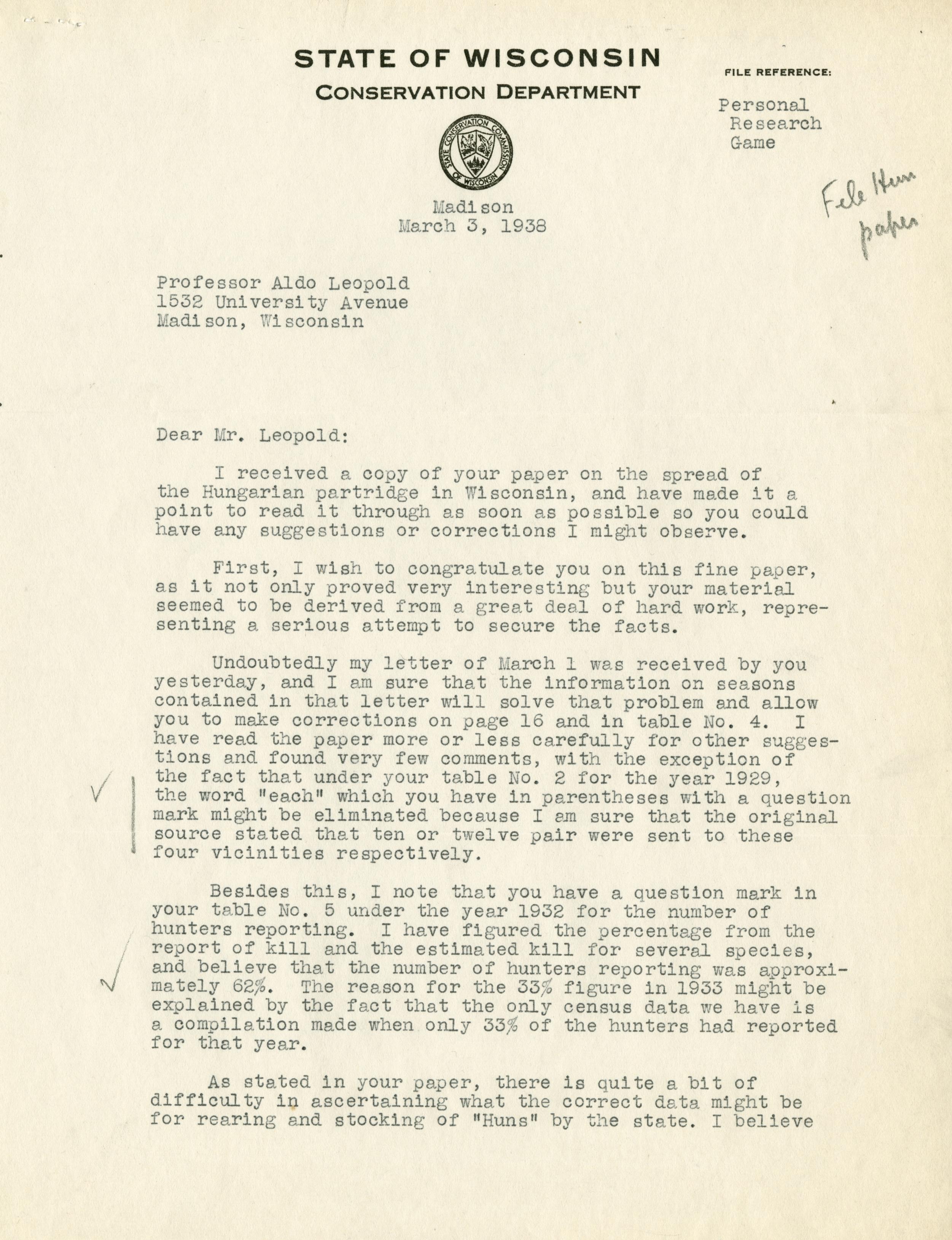 STATE OF WISCONSIN
CONSERVATION DEPARTMENT

FILE REFERENCE:
Personal
Research
Game

STATE CONSERVATION COMMISSION OF WISCONSIN

File Hun paper

Madison
March 3, 1938

Professor Aldo Leopold
1532 University Avenue
Madison, Wisconsin

Dear Mr. Leopold:

I received a copy of your paper on the spread of the Hungarian partridge in Wisconsin, and have made it a point to read it through as soon as possible so you could have any suggestions or corrections I might observe.

First, I wish to congratulate you on this fine paper, as it not only proved very interesting but your material seemed to be derived from a great deal of hard work, representing a serious attempt to secure the facts.

Undoubtedly my letter of March 1 was received by you yesterday, and I am sure that the information on seasons contained in that letter will solve that problem and allow you to make corrections on page 16 and in table No. 4. I have read the paper more or less carefully for other suggestions and found very few comments, with the exception of the fact that under your table No. 2 for the year 1929, the word "each" which you have in parentheses with a question mark might be eliminated because I am sure that the original source stated that ten or twelve pair were sent to these four vicinities respectively.

Besides this, I note that you have a question mark in your table No. 5 under the year 1932 for the number of hunters reporting. I have figured the percentage from the report of kill and the estimated kill for several species, and believe that the number of hunters reporting was approximately 62%. The reason for the 33% figure in 1933 might be explained by the fact that the only census data we have is a compilation made when only 33% of the hunters had reported for that year.

As stated in your paper, there is quite a bit of difficulty in ascertaining what the correct data might be for rearing and stocking of "Huns" by the state. I believe